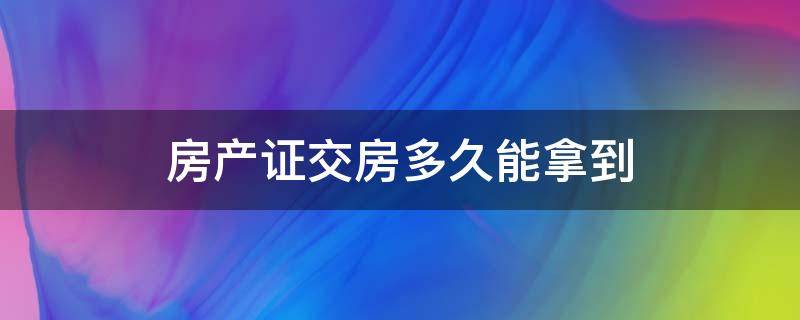 房产证交房多久能拿到